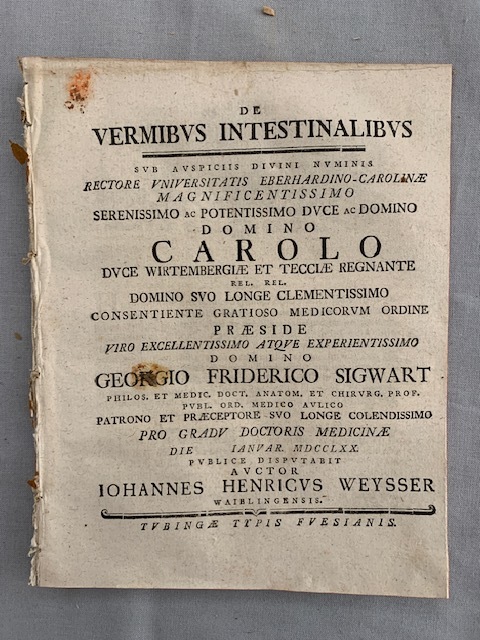 DE
VERMIBVS INTESTINALIBVS

SVB AVSPICIIS DIVINI NVMINIS
RECTORE VNIVERSITATIS EBERHARDINO-CAROLINÆ
MAGNIFICENTISSIMO
SERENISSIMO AC POTENTISSIMO DVCE AC DOMINO
DOMINO
CAROLO
DVCE WIRTEMBERGIÆ ET TECCIÆ REGNANTE
REL. REL.
DOMINO SVO LONGE CLEMENTISSIMO
CONSENTIENTE GRATIOSO MEDICORVM ORDINE
PRÆSIDE
VIRO EXCELLENTISSIMO ATQVE EXPERIENTISSIMO
DOMINO
GEORGIO FRIDERICO SIGWART
PHILOS. ET MEDIC. DOCT. ANATOM. ET CHIRVRG. PROF.
PVBL. ORD. MEDICO AVLICO
PATRONO ET PRÆCEPTORE SVO LONGE COLENDISSIMO
PRO GRADV DOCTORIS MEDICINÆ
DIE IANVAR. MDCCLXX.
PVBLICE DISPVTABIT
AVCTOR
IOHANNES HENRICVS WEYSSER
WAIBLINGENSIS.

TVBINGÆ TYPIS FVESIANIS.